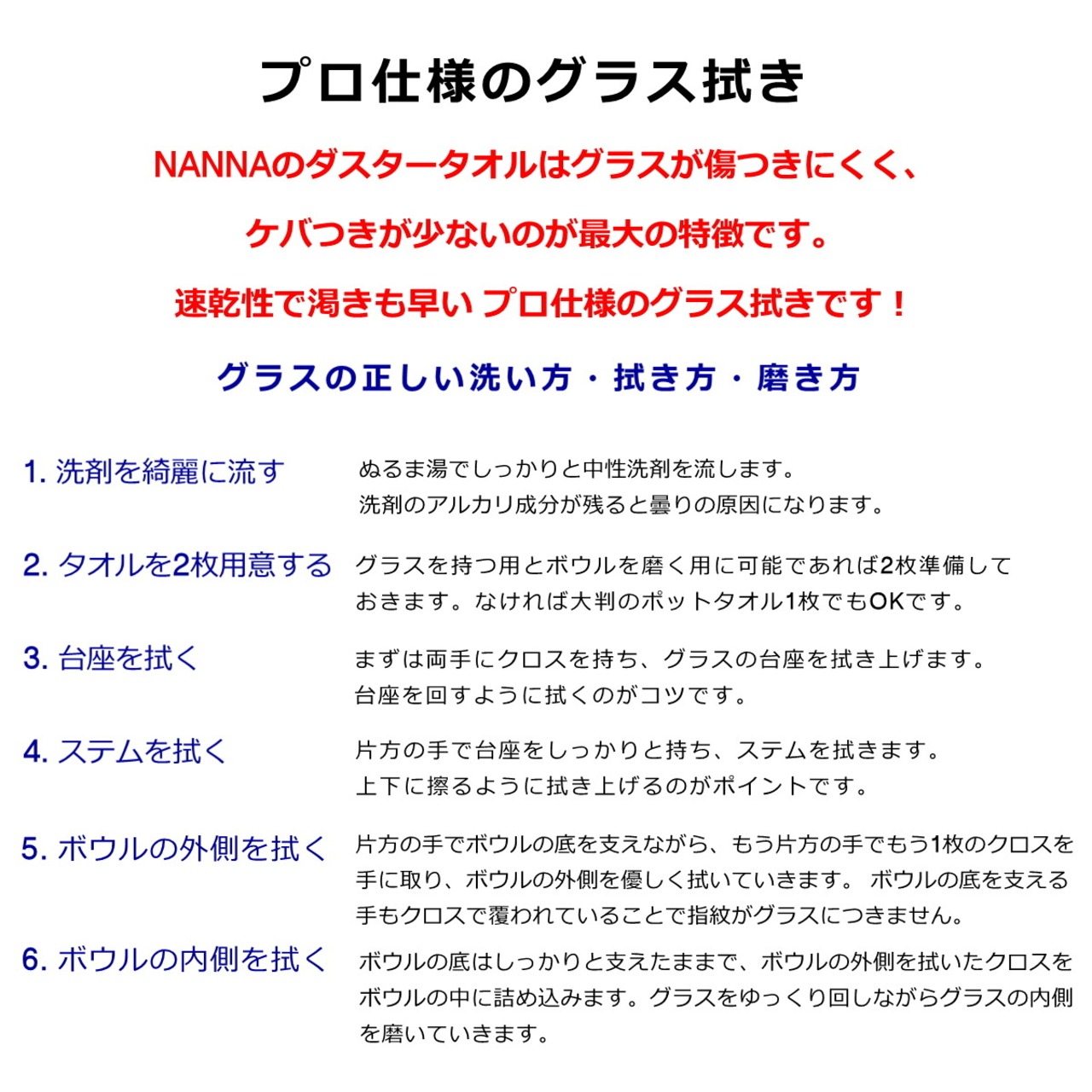 プロ仕様のグラス拭き

NANNAのダスタータオルはグラスが傷つきにくく、

ケバつきが少ないのが最大の特徴です。

速乾性で渇きも早い プロ仕様のグラス拭きです！

グラスの正しい洗い方・拭き方・磨き方

1. 洗剤を綺麗に流す

ぬるま湯でしっかりと中性洗剤を流します。
洗剤のアルカリ成分が残ると曇りの原因になります。

2. タオルを2枚用意する

グラスを持つ用とボウルを磨く用に可能であれば2枚準備しておきます。なければ大判のポットタオル1枚でもOKです。

3. 台座を拭く

まずは両手にクロスを持ち、グラスの台座を拭き上げます。
台座を回すように拭くのがコツです。

4. ステムを拭く

片方の手で台座をしっかりと持ち、ステムを拭きます。
上下に擦るように拭き上げるのがポイントです。

5. ボウルの外側を拭く

片方の手でボウルの底を支えながら、もう片方の手でもう1枚のクロスを手に取り、ボウルの外側を優しく拭いていきます。 ボウルの底を支える手もクロスで覆われていることで指紋がグラスにつきません。

6. ボウルの内側を拭く

ボウルの底はしっかりと支えたままで、ボウルの外側を拭いたクロスをボウルの中に詰め込みます。グラスをゆっくり回しながらグラスの内側を磨いていきます。